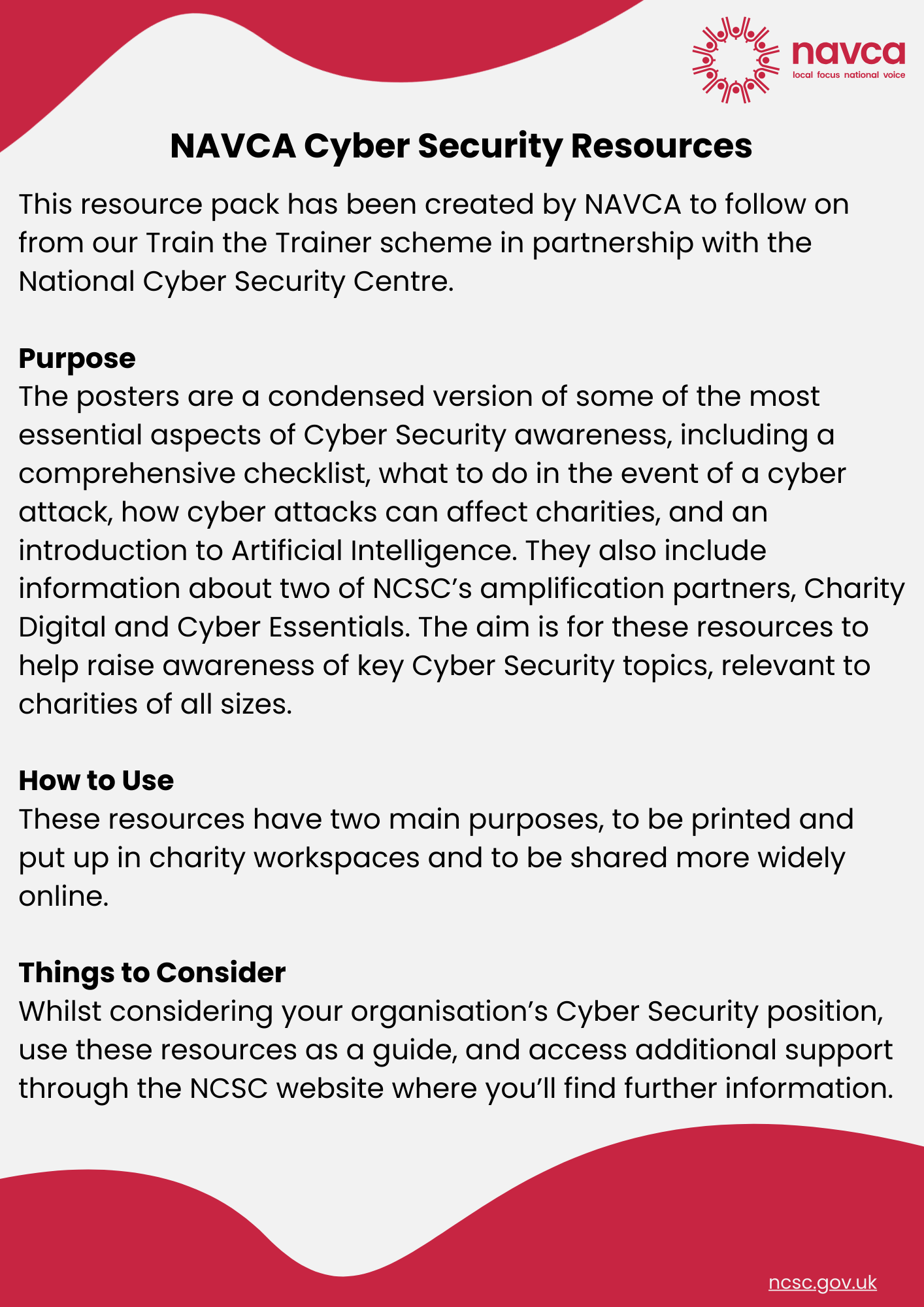 navca
local focus national voice

NAVCA Cyber Security Resources

This resource pack has been created by NAVCA to follow on from our Train the Trainer scheme in partnership with the National Cyber Security Centre.

Purpose
The posters are a condensed version of some of the most essential aspects of Cyber Security awareness, including a comprehensive checklist, what to do in the event of a cyber attack, how cyber attacks can affect charities, and an introduction to Artificial Intelligence. They also include information about two of NCSC's amplification partners, Charity Digital and Cyber Essentials. The aim is for these resources to help raise awareness of key Cyber Security topics, relevant to charities of all sizes.

How to Use
These resources have two main purposes, to be printed and put up in charity workspaces and to be shared more widely online.

Things to Consider
Whilst considering your organisation's Cyber Security position, use these resources as a guide, and access additional support through the NCSC website where you'll find further information.

ncsc.gov.uk